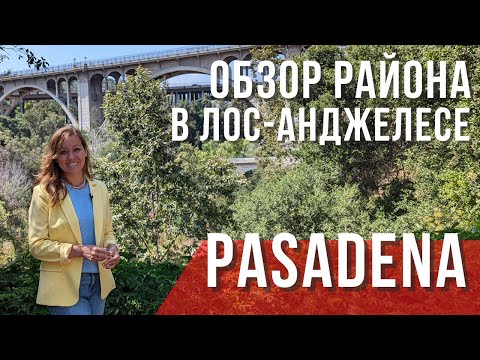 ОБЗОР РАЙОНА
В ЛОС-АНДЖЕЛЕСЕ

PASADENA